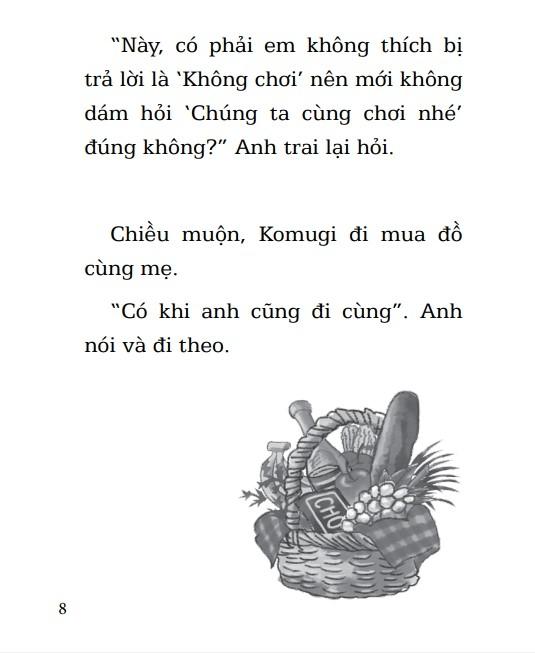 “Này, có phải em không thích bị trả lời là ‘Không chơi’ nên mới không dám hỏi ‘Chúng ta cùng chơi nhé’ đúng không?” Anh trai lại hỏi.

Chiều muộn, Komugi đi mua đồ cùng mẹ.

“Có khi anh cũng đi cùng”. Anh nói và đi theo.

CHO

8